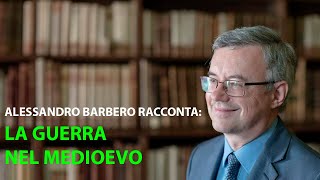 ALESSANDRO BARBERO RACCONTA:
LA GUERRA
NEL MEDIOEVO